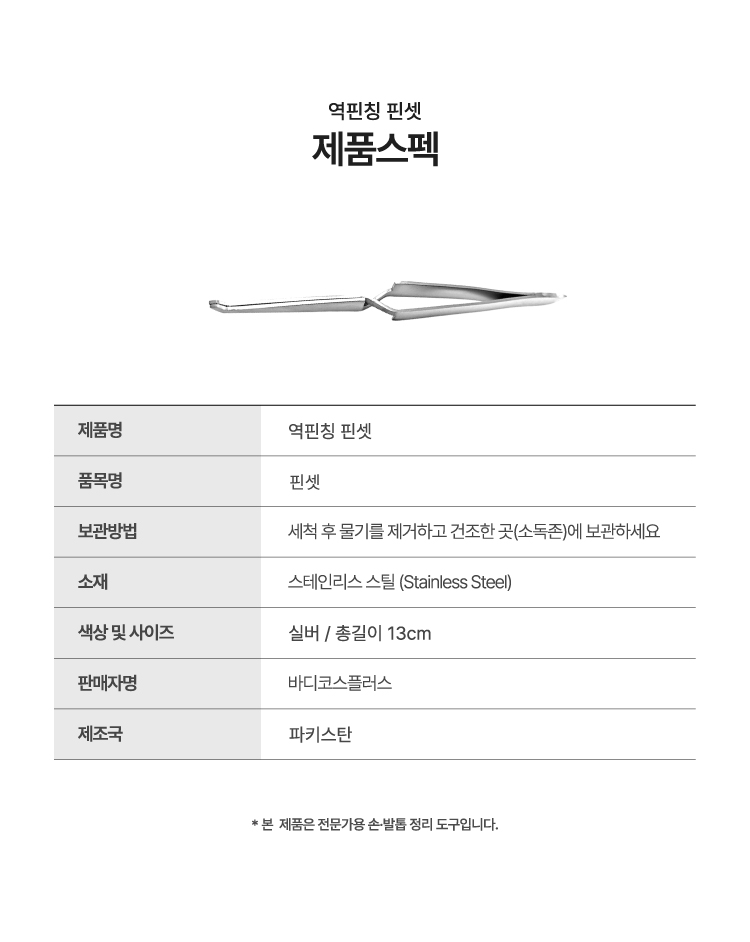 역핀칭 핀셋
제품스펙

| 제품명 | 역핀칭 핀셋 |
|---|---|
| 품목명 | 핀셋 |
| 보관방법 | 세척 후 물기를 제거하고 건조한 곳(소독존)에 보관하세요 |
| 소재 | 스테인리스 스틸 (Stainless Steel) |
| 색상 및 사이즈 | 실버 / 총길이 13cm |
| 판매자명 | 바디코스플러스 |
| 제조국 | 파키스탄 |

* 본 제품은 전문가용 손·발톱 정리 도구입니다.